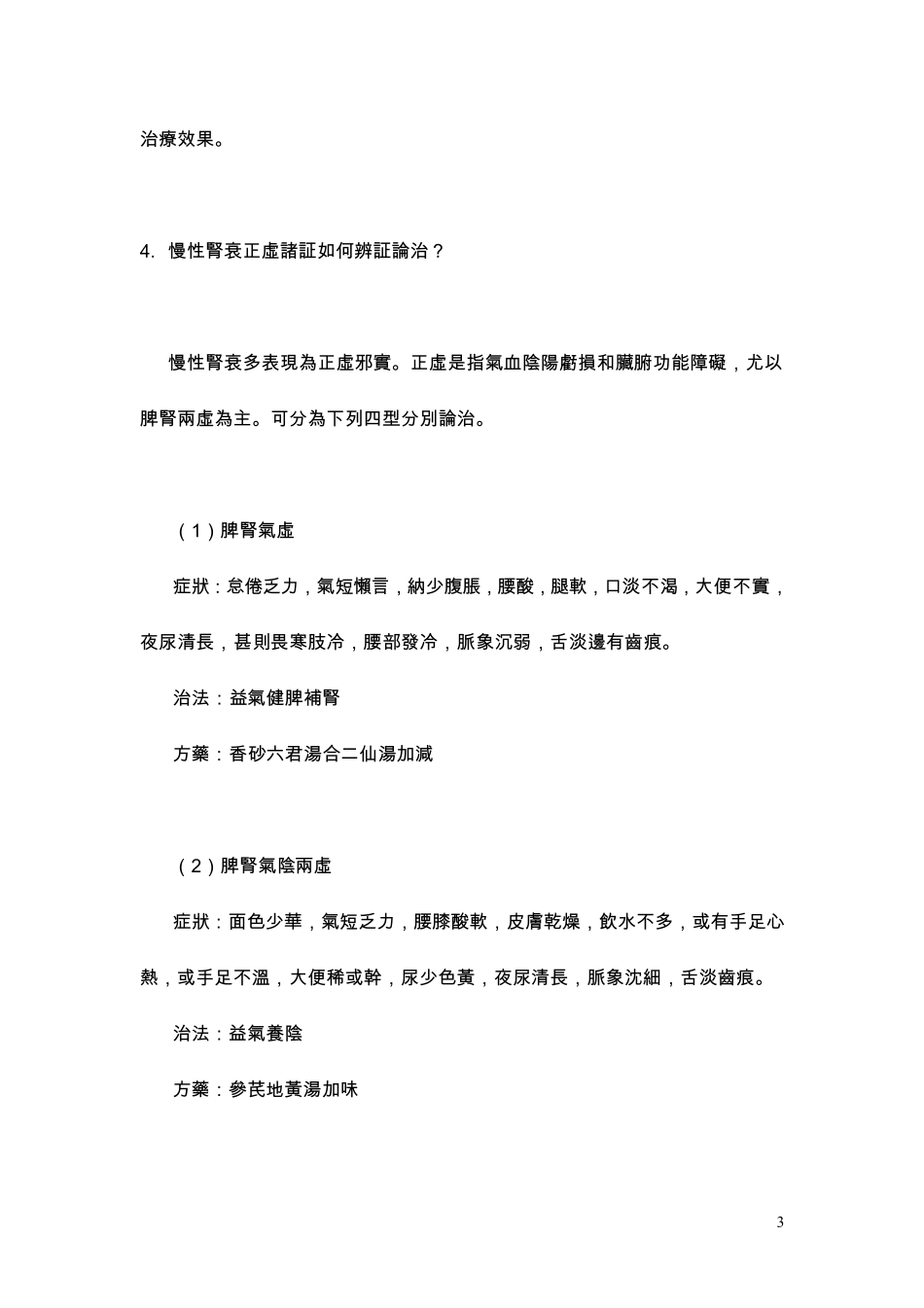 治療效果。

4.慢性腎衰正虛諸証如何辨証論治？

慢性腎衰多表現為正虛邪實。正虛是指氣血陰陽虧損和臟腑功能障礙，尤以脾腎兩虛為主。可分為下列四型分別論治。

（1）脾腎氣虛

症狀：怠倦乏力，氣短懶言，納少腹脹，腰酸，腿軟，口淡不渴，大便不實，夜尿清長，甚則畏寒肢冷，腰部發冷，脈象沉弱，舌淡邊有齒痕。

治法：益氣健脾補腎

方藥：香砂六君湯合二仙湯加減

（2）脾腎氣陰兩虛

症狀：面色少華，氣短乏力，腰膝酸軟，皮膚乾燥，飲水不多，或有手足心熱，或手足不溫，大便稀或幹，尿少色黃，夜尿清長，脈象沈細，舌淡齒痕。

治法：益氣養陰

方藥：參芪地黃湯加味

3